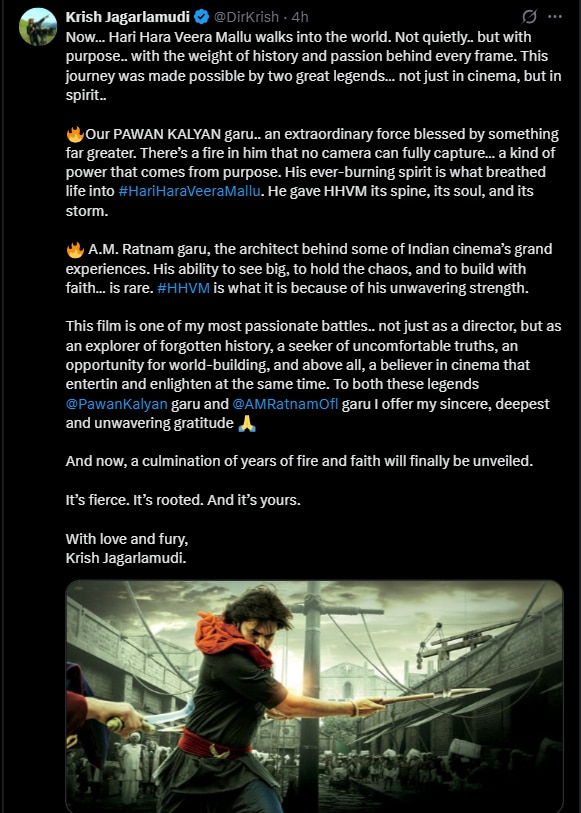 Krish Jagarlamudi @DirKrish · 4h

Now... Hari Hara Veera Mallu walks into the world. Not quietly.. but with purpose.. with the weight of history and passion behind every frame. This journey was made possible by two great legends... not just in cinema, but in spirit..

🔥Our PAWAN KALYAN garu.. an extraordinary force blessed by something far greater. There's a fire in him that no camera can fully capture... a kind of power that comes from purpose. His ever-burning spirit is what breathed life into #HariHaraVeeraMallu. He gave HHVM its spine, its soul, and its storm.

🔥 A.M. Ratnam garu, the architect behind some of Indian cinema's grand experiences. His ability to see big, to hold the chaos, and to build with faith... is rare. #HHVM is what it is because of his unwavering strength.

This film is one of my most passionate battles.. not just as a director, but as an explorer of forgotten history, a seeker of uncomfortable truths, an opportunity for world-building, and above all, a believer in cinema that entertin and enlighten at the same time. To both these legends @PawanKalyan garu and @AMRatnamOfl garu I offer my sincere, deepest and unwavering gratitude 🙏

And now, a culmination of years of fire and faith will finally be unveiled.

It's fierce. It's rooted. And it's yours.

With love and fury,
Krish Jagarlamudi.